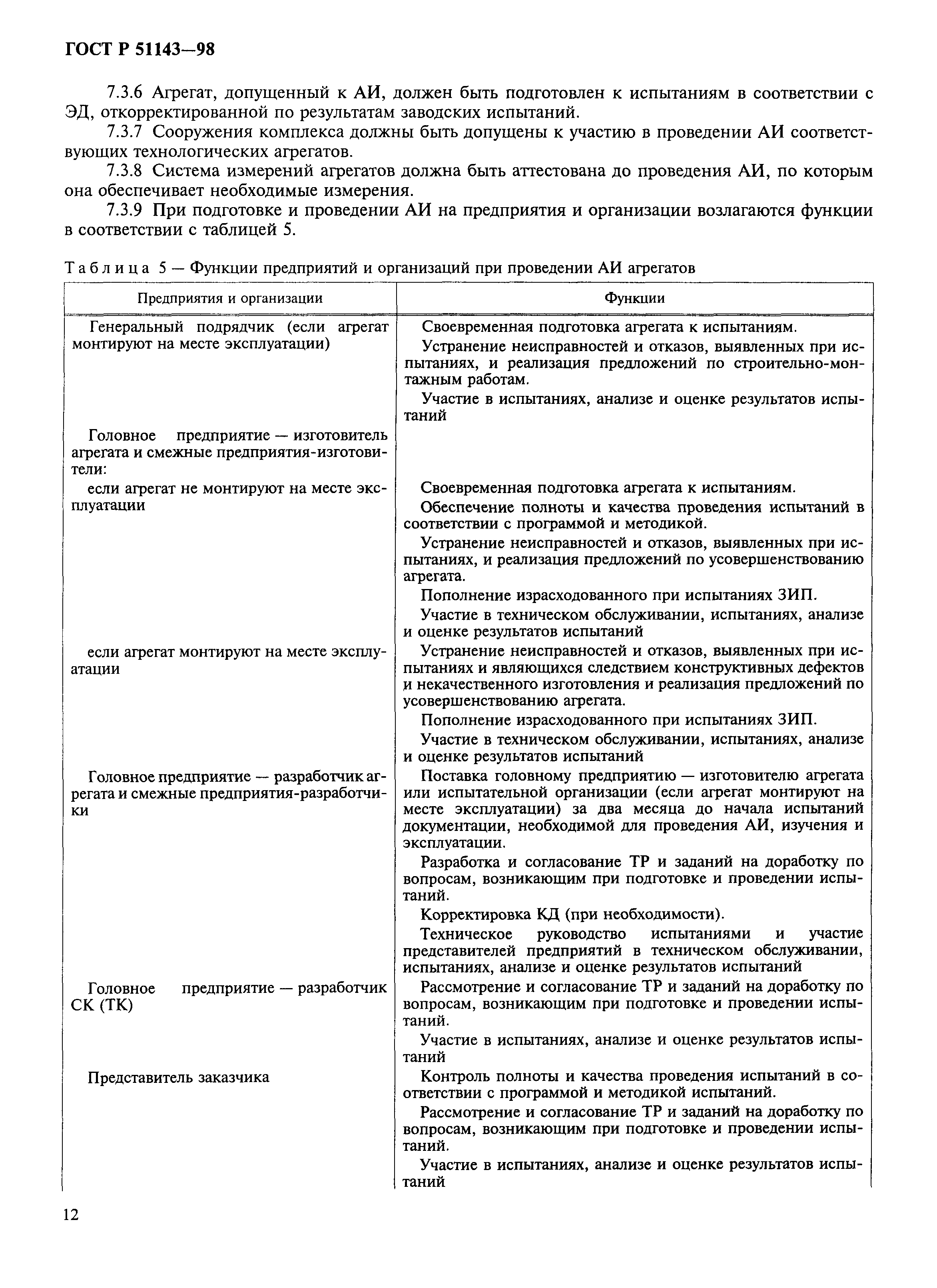 ГОСТ Р 51143—98

7.3.6 Агрегат, допущенный к АИ, должен быть подготовлен к испытаниям в соответствии с ЭД, откорректированной по результатам заводских испытаний.

7.3.7 Сооружения комплекса должны быть допущены к участию в проведении АИ соответствующих технологических агрегатов.

7.3.8 Система измерений агрегатов должна быть аттестована до проведения АИ, по которым она обеспечивает необходимые измерения.

7.3.9 При подготовке и проведении АИ на предприятия и организации возлагаются функции в соответствии с таблицей 5.

Таблица 5 — Функции предприятий и организаций при проведении АИ агрегатов

| Предприятия и организации | Функции |
|---|---|
| Генеральный подрядчик (если агрегат монтируют на месте эксплуатации) | Своевременная подготовка агрегата к испытаниям. Устранение неисправностей и отказов, выявленных при испытаниях, и реализация предложений по строительно-монтажным работам. Участие в испытаниях, анализе и оценке результатов испытаний |
| Головное предприятие — изготовитель агрегата и смежные предприятия-изготовители: | |
| если агрегат не монтируют на месте эксплуатации | Своевременная подготовка агрегата к испытаниям. Обеспечение полноты и качества проведения испытаний в соответствии с программой и методикой. Устранение неисправностей и отказов, выявленных при испытаниях, и реализация предложений по усовершенствованию агрегата. Пополнение израсходованного при испытаниях ЗИП. Участие в техническом обслуживании, испытаниях, анализе и оценке результатов испытаний |
| если агрегат монтируют на месте эксплуатации | Устранение неисправностей и отказов, выявленных при испытаниях и являющихся следствием конструктивных дефектов и некачественного изготовления и реализация предложений по усовершенствованию агрегата. Пополнение израсходованного при испытаниях ЗИП. Участие в техническом обслуживании, испытаниях, анализе и оценке результатов испытаний |
| Головное предприятие — разработчик агрегата и смежные предприятия-разработчики | Поставка головному предприятию — изготовителю агрегата или испытательной организации (если агрегат монтируют на месте эксплуатации) за два месяца до начала испытаний документации, необходимой для проведения АИ, изучения и эксплуатации. Разработка и согласование ТР и заданий на доработку по вопросам, возникающим при подготовке и проведении испытаний. Корректировка КД (при необходимости). Техническое руководство испытаниями и участие представителей предприятий в техническом обслуживании, испытаниях, анализе и оценке результатов испытаний |
| Головное предприятие — разработчик СК (ТК) | Рассмотрение и согласование ТР и заданий на доработку по вопросам, возникающим при подготовке и проведении испытаний. Участие в испытаниях, анализе и оценке результатов испытаний |
| Представитель заказчика | Контроль полноты и качества проведения испытаний в соответствии с программой и методикой испытаний. Рассмотрение и согласование ТР и заданий на доработку по вопросам, возникающим при подготовке и проведении испытаний. Участие в испытаниях, анализе и оценке результатов испытаний |

12